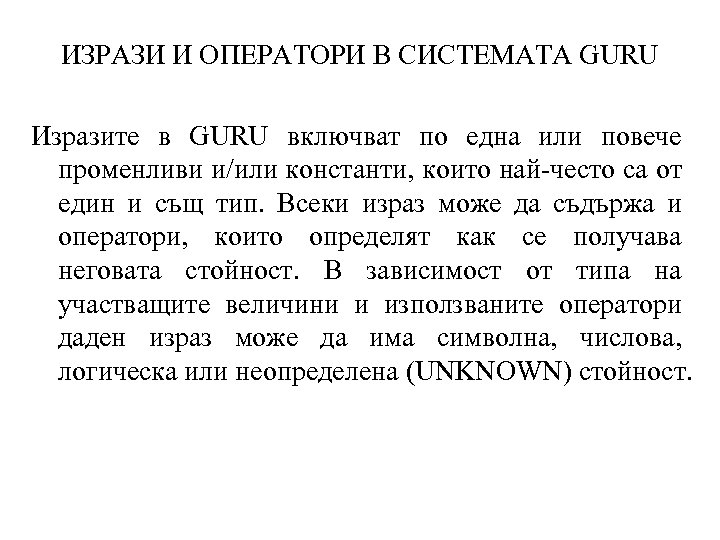 ИЗРАЗИ И ОПЕРАТОРИ В СИСТЕМАТА GURU

Изразите в GURU включват по една или повече променливи и/или константи, които най-често са от един и същ тип. Всеки израз може да съдържа и оператори, които определят как се получава неговата стойност. В зависимост от типа на участващите величини и използваните оператори даден израз може да има символна, числова, логическа или неопределена (UNKNOWN) стойност.